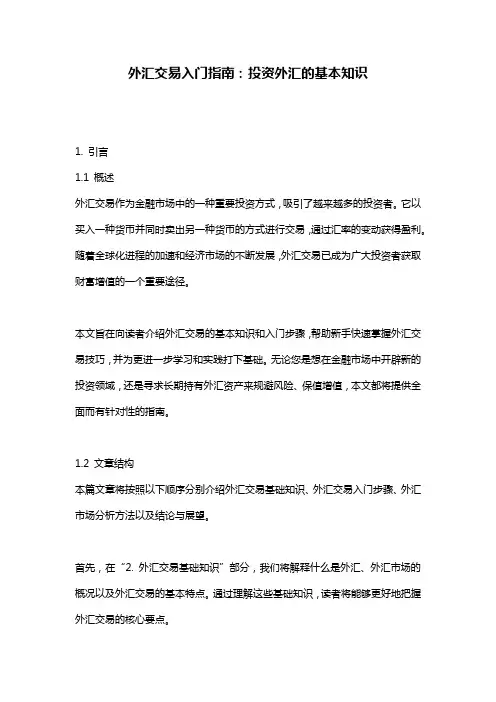 外汇交易入门指南：投资外汇的基本知识

1. 引言

1.1 概述

外汇交易作为金融市场中的一种重要投资方式，吸引了越来越多的投资者。它以买入一种货币并同时卖出另一种货币的方式进行交易，通过汇率的变动获得盈利。随着全球化进程的加速和经济市场的不断发展，外汇交易已成为广大投资者获取财富增值的一个重要途径。

本文旨在向读者介绍外汇交易的基本知识和入门步骤，帮助新手快速掌握外汇交易技巧，并为更进一步学习和实践打下基础。无论您是想在金融市场中开辟新的投资领域，还是寻求长期持有外汇资产来规避风险、保值增值，本文都将提供全面而有针对性的指南。

1.2 文章结构

本篇文章将按照以下顺序分别介绍外汇交易基础知识、外汇交易入门步骤、外汇市场分析方法以及结论与展望。

首先，在“2. 外汇交易基础知识”部分，我们将解释什么是外汇、外汇市场的概况以及外汇交易的基本特点。通过理解这些基础知识，读者将能够更好地把握外汇交易的核心要点。